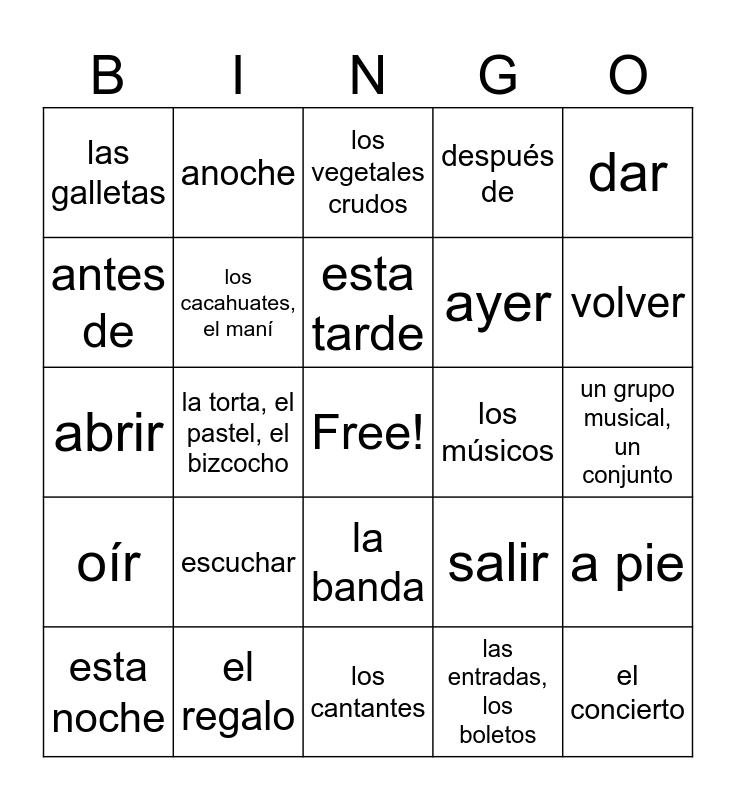 | B | I | N | G | O |
|---|---|---|---|---|
| las galletas | anoche | los vegetales crudos | después de | dar |
| antes de | los cacahuates, el maní | esta tarde | ayer | volver |
| abrir | la torta, el pastel, el bizcocho | Free! | los músicos | un grupo musical, un conjunto |
| oír | escuchar | la banda | salir | a pie |
| esta noche | el regalo | los cantantes | las entradas, los boletos | el concierto |